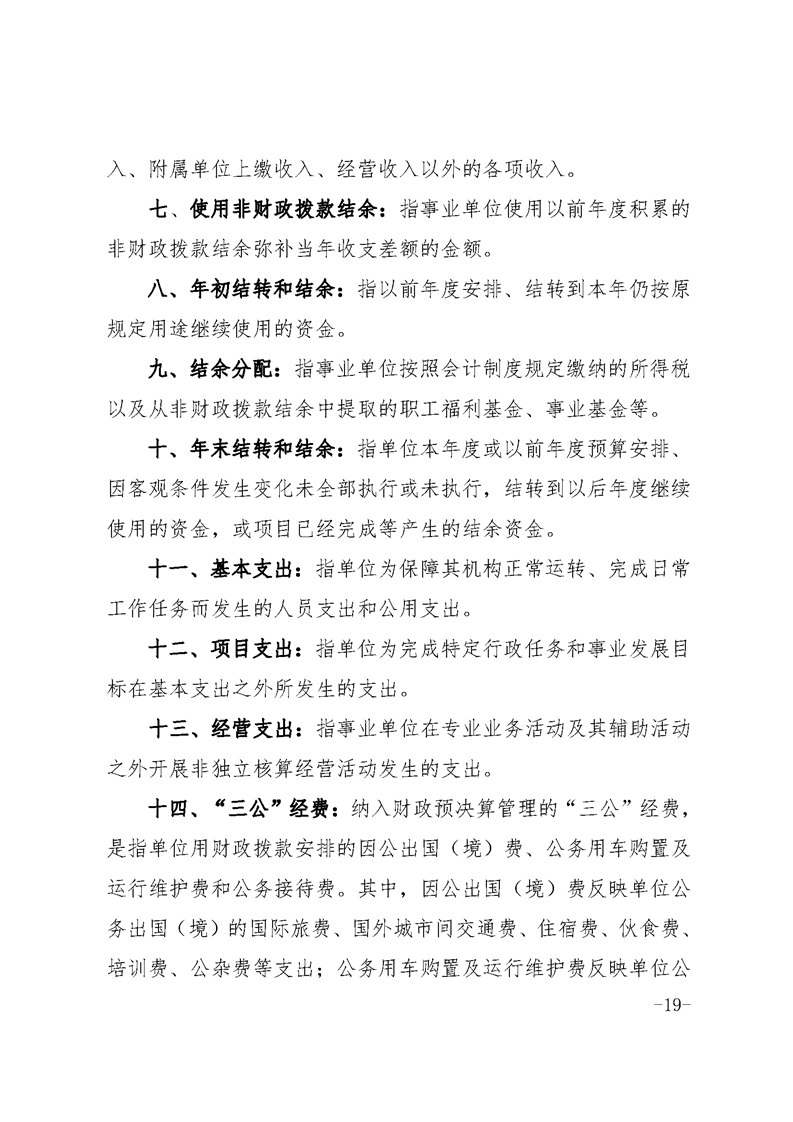 入、附属单位上缴收入、经营收入以外的各项收入。

七、使用非财政拨款结余：指事业单位使用以前年度积累的非财政拨款结余弥补当年收支差额的金额。

八、年初结转和结余：指以前年度安排、结转到本年仍按原规定用途继续使用的资金。

九、结余分配：指事业单位按照会计制度规定缴纳的所得税以及从非财政拨款结余中提取的职工福利基金、事业基金等。

十、年末结转和结余：指单位本年度或以前年度预算安排、因客观条件发生变化未全部执行或未执行，结转到以后年度继续使用的资金，或项目已经完成等产生的结余资金。

十一、基本支出：指单位为保障其机构正常运转、完成日常工作任务而发生的人员支出和公用支出。

十二、项目支出：指单位为完成特定行政任务和事业发展目标在基本支出之外所发生的支出。

十三、经营支出：指事业单位在专业业务活动及其辅助活动之外开展非独立核算经营活动发生的支出。

十四、“三公”经费：纳入财政预决算管理的“三公”经费，是指单位用财政拨款安排的因公出国（境）费、公务用车购置及运行维护费和公务接待费。其中，因公出国（境）费反映单位公务出国（境）的国际旅费、国外城市间交通费、住宿费、伙食费、培训费、公杂费等支出；公务用车购置及运行维护费反映单位公

-19-